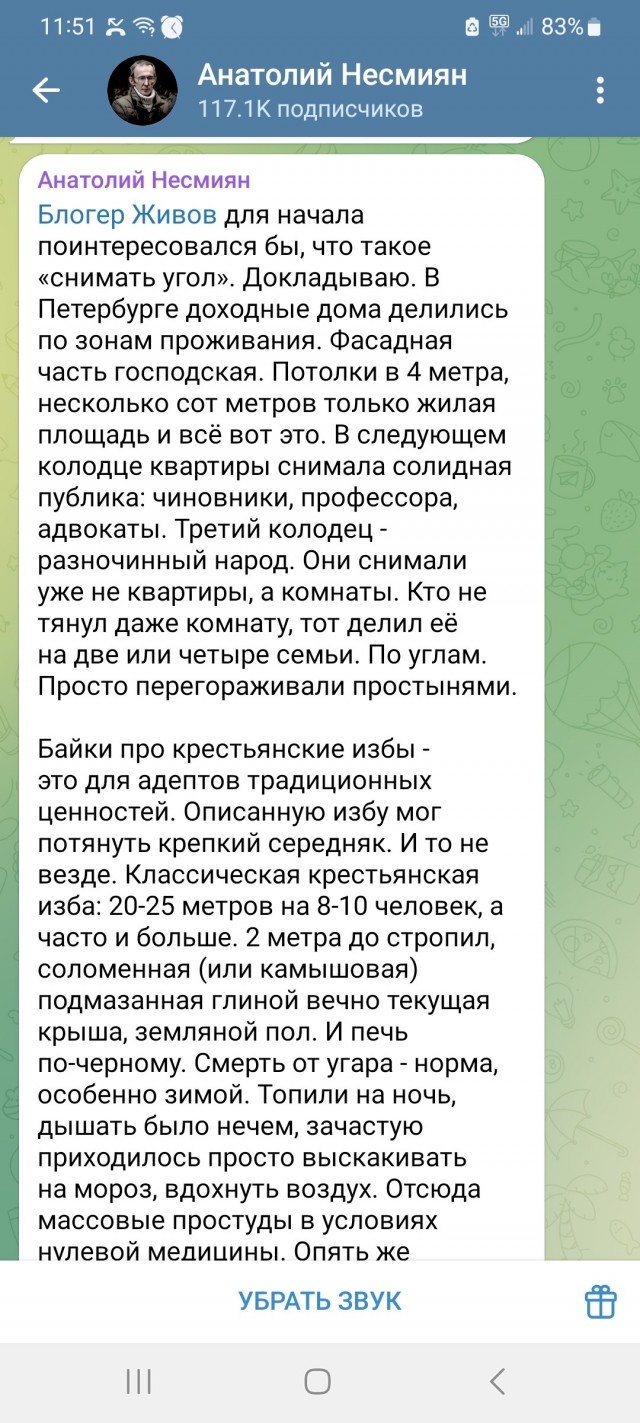 11:51 5G 83%

Анатолий Несмиян
117.1K подписчиков

Анатолий Несмиян
Блогер Живов для начала поинтересовался бы, что такое «снимать угол». Докладываю. В Петербурге доходные дома делились по зонам проживания. Фасадная часть господская. Потолки в 4 метра, несколько сот метров только жилая площадь и всё вот это. В следующем колодце квартиры снимала солидная публика: чиновники, профессора, адвокаты. Третий колодец - разночинный народ. Они снимали уже не квартиры, а комнаты. Кто не тянул даже комнату, тот делил её на две или четыре семьи. По углам. Просто перегораживали простынями.

Байки про крестьянские избы - это для адептов традиционных ценностей. Описанную избу мог потянуть крепкий середняк. И то не везде. Классическая крестьянская изба: 20-25 метров на 8-10 человек, а часто и больше. 2 метра до стропил, соломенная (или камышовая) подмазанная глиной вечно текущая крыша, земляной пол. И печь по-черному. Смерть от угара - норма, особенно зимой. Топили на ночь, дышать было нечем, зачастую приходилось просто выскакивать на мороз, вдохнуть воздух. Отсюда массовые простуды в условиях нулевой медицины. Опять же

УБРАТЬ ЗВУК